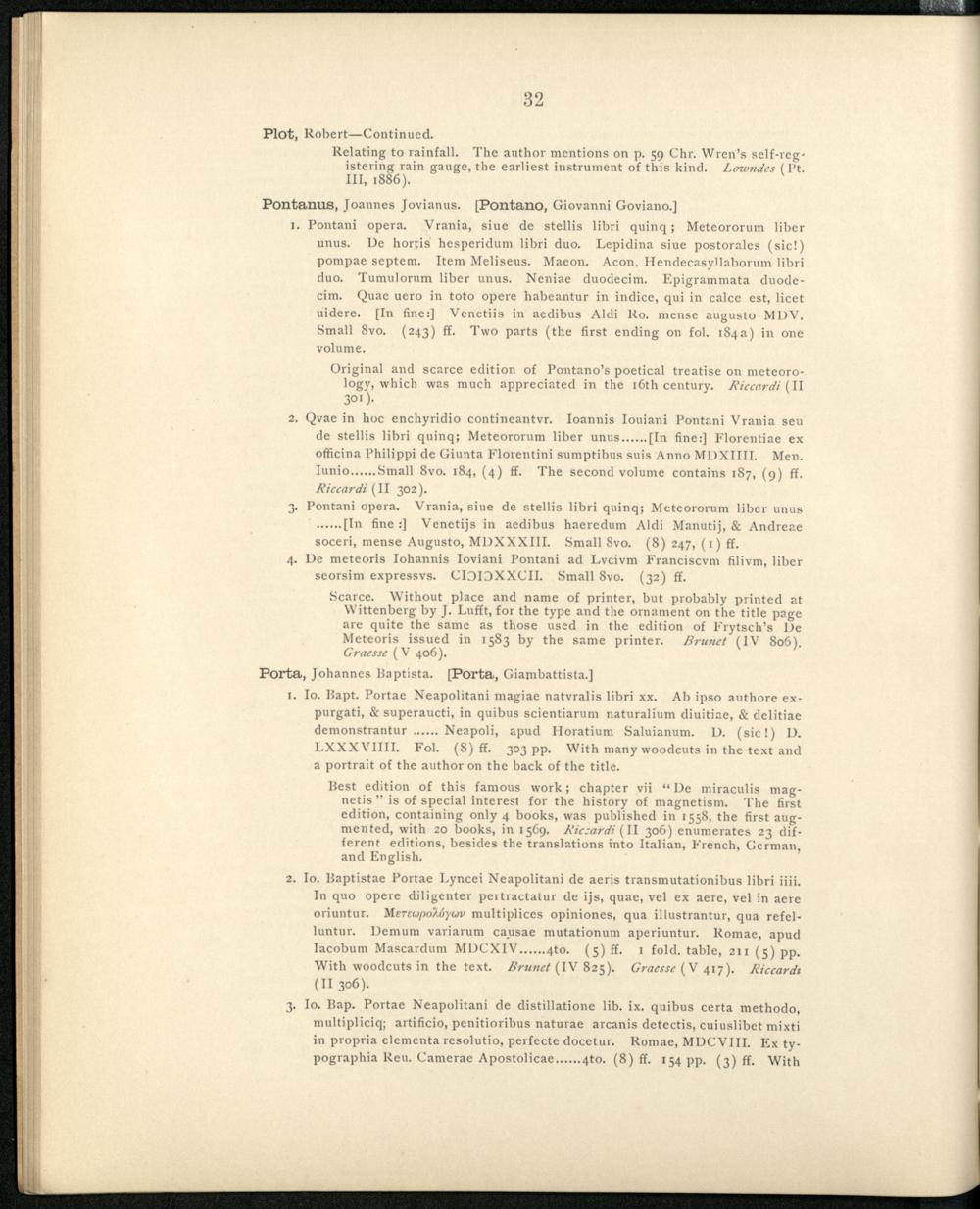 32

Plot, Robert—Continued.

Relating to rainfall. The author mentions on p. 59 Chr. Wren's self-registering rain gauge, the earliest instrument of this kind. Lowndes (Pt. III, 1886).

Pontanus, Joannes Jovianus. [Pontano, Giovanni Goviano.]

1. Pontani opera. Vrania, siue de stellis libri quinq; Meteororum liber unus. De hortis hesperidum libri duo. Lepidina siue postorales (sic!) pompae septem. Item Meliseus. Maeon. Acon. Hendecasyllaborum libri duo. Tumulorum liber unus. Neniae duodecim. Epigrammata duodecim. Quae uero in toto opere habeantur in indice, qui in calce est, licet uidere. [In fine:] Venetiis in aedibus Aldi Ro. mense augusto MDV. Small 8vo. (243) ff. Two parts (the first ending on fol. 184a) in one volume.

Original and scarce edition of Pontano's poetical treatise on meteorology, which was much appreciated in the 16th century. Riccardi (II 301).

2. Qvae in hoc enchyridio contineantvr. Ioannis Iouiani Pontani Vrania seu de stellis libri quinq; Meteororum liber unus......[In fine:] Florentiae ex officina Philippi de Giunta Florentini sumptibus suis Anno MDXIIII. Men. Iunio......Small 8vo. 184, (4) ff. The second volume contains 187, (9) ff. Riccardi (II 302).

3. Pontani opera. Vrania, siue de stellis libri quinq; Meteororum liber unus ......[In fine:] Venetijs in aedibus haeredum Aldi Manutij, & Andreae soceri, mense Augusto, MDXXXIII. Small 8vo. (8) 247, (1) ff.

4. De meteoris Iohannis Ioviani Pontani ad Lvcivm Franciscvm filivm, liber seorsim expressvs. CIƆIƆXXCII. Small 8vo. (32) ff.

Scarce. Without place and name of printer, but probably printed at Wittenberg by J. Lufft, for the type and the ornament on the title page are quite the same as those used in the edition of Frytsch's De Meteoris issued in 1583 by the same printer. Brunet (IV 806). Graesse (V 406).

Porta, Johannes Baptista. [Porta, Giambattista.]

1. Io. Bapt. Portae Neapolitani magiae natvralis libri xx. Ab ipso authore expurgati, & superaucti, in quibus scientiarum naturalium diuitiae, & delitiae demonstrantur ...... Neapoli, apud Horatium Saluianum. D. (sic!) D. LXXXVIIII. Fol. (8) ff. 303 pp. With many woodcuts in the text and a portrait of the author on the back of the title.

Best edition of this famous work; chapter vii "De miraculis magnetis" is of special interest for the history of magnetism. The first edition, containing only 4 books, was published in 1558, the first augmented, with 20 books, in 1569. Riccardi (II 306) enumerates 23 different editions, besides the translations into Italian, French, German, and English.

2. Io. Baptistae Portae Lyncei Neapolitani de aeris transmutationibus libri iiii. In quo opere diligenter pertractatur de ijs, quae, vel ex aere, vel in aere oriuntur. Μετεωρολόγων multiplices opiniones, qua illustrantur, qua refelluntur. Demum variarum causae mutationum aperiuntur. Romae, apud Iacobum Mascardum MDCXIV......4to. (5) ff. 1 fold. table, 211 (5) pp. With woodcuts in the text. Brunet (IV 825). Graesse (V 417). Riccardi (II 306).

3. Io. Bap. Portae Neapolitani de distillatione lib. ix. quibus certa methodo, multipliciq; artificio, penitioribus naturae arcanis detectis, cuiuslibet mixti in propria elementa resolutio, perfecte docetur. Romae, MDCVIII. Ex typographia Reu. Camerae Apostolicae......4to. (8) ff. 154 pp. (3) ff. With